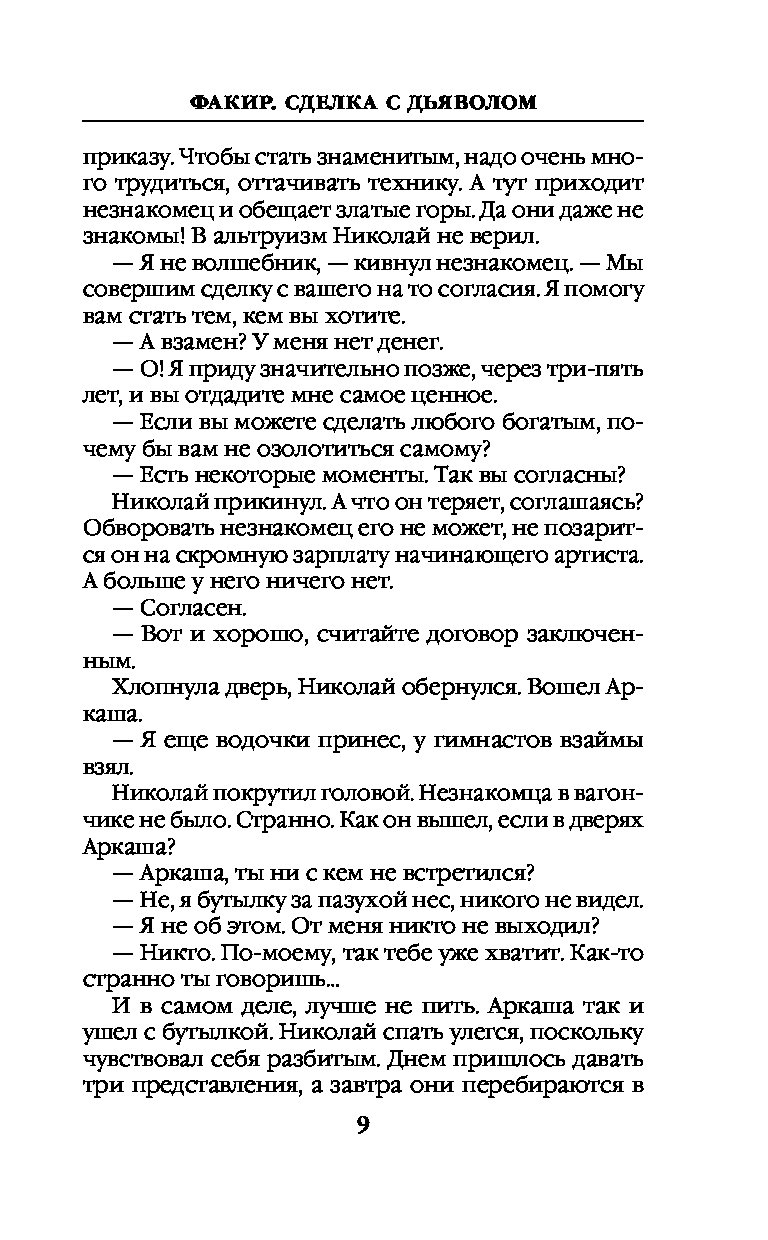 ФАКИР. СДЕЛКА С ДЬЯВОЛОМ

приказу. Чтобы стать знаменитым, надо очень много трудиться, оттачивать технику. А тут приходит незнакомец и обещает златые горы. Да они даже не знакомы! В альтруизм Николай не верил.

— Я не волшебник, — кивнул незнакомец. — Мы совершим сделку с вашего на то согласия. Я помогу вам стать тем, кем вы хотите.

— А взамен? У меня нет денег.

— О! Я приду значительно позже, через три-пять лет, и вы отдадите мне самое ценное.

— Если вы можете сделать любого богатым, почему бы вам не озолотиться самому?

— Есть некоторые моменты. Так вы согласны?

Николай прикинул. А что он теряет, соглашаясь? Обворовать незнакомец его не может, не позарится он на скромную зарплату начинающего артиста. А больше у него ничего нет.

— Согласен.

— Вот и хорошо, считайте договор заключенным.

Хлопнула дверь, Николай обернулся. Вошел Аркаша.

— Я еще водочки принес, у гимнастов взаймы взял.

Николай покрутил головой. Незнакомца в вагончике не было. Странно. Как он вышел, если в дверях Аркаша?

— Аркаша, ты ни с кем не встретился?

— Не, я бутылку за пазухой нес, никого не видел.

— Я не об этом. От меня никто не выходил?

— Никто. По-моему, так тебе уже хватит. Как-то странно ты говоришь...

И в самом деле, лучше не пить. Аркаша так и ушел с бутылкой. Николай спать улегся, поскольку чувствовал себя разбитым. Днем пришлось давать три представления, а завтра они перебираются в

9